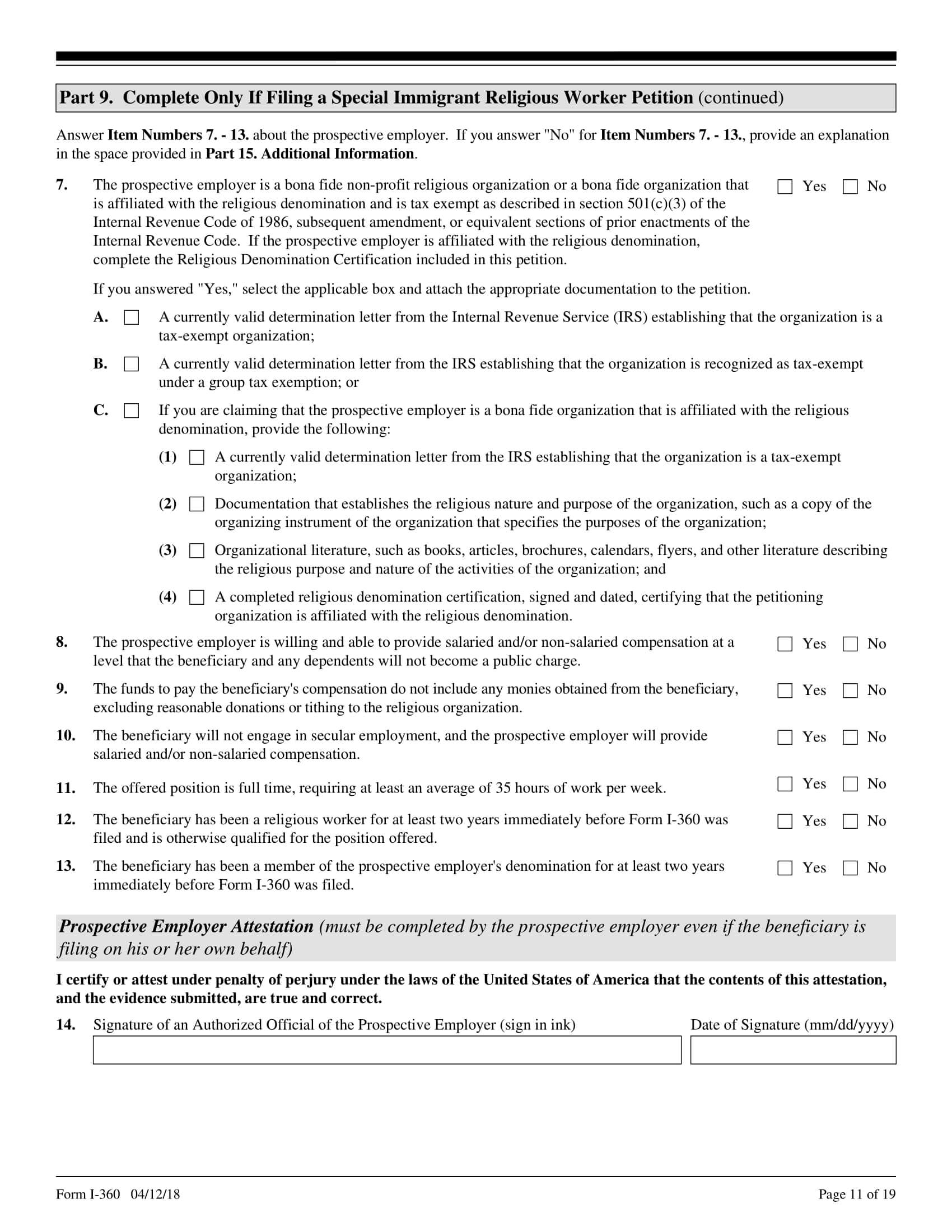 Part 9. Complete Only If Filing a Special Immigrant Religious Worker Petition (continued)

Answer Item Numbers 7. - 13. about the prospective employer. If you answer "No" for Item Numbers 7. - 13., provide an explanation in the space provided in Part 15. Additional Information.

7. The prospective employer is a bona fide non-profit religious organization or a bona fide organization that is affiliated with the religious denomination and is tax exempt as described in section 501(c)(3) of the Internal Revenue Code of 1986, subsequent amendment, or equivalent sections of prior enactments of the Internal Revenue Code. If the prospective employer is affiliated with the religious denomination, complete the Religious Denomination Certification included in this petition. Yes No

If you answered "Yes," select the applicable box and attach the appropriate documentation to the petition.

A. A currently valid determination letter from the Internal Revenue Service (IRS) establishing that the organization is a tax-exempt organization;

B. A currently valid determination letter from the IRS establishing that the organization is recognized as tax-exempt under a group tax exemption; or

C. If you are claiming that the prospective employer is a bona fide organization that is affiliated with the religious denomination, provide the following:

(1) A currently valid determination letter from the IRS establishing that the organization is a tax-exempt organization;

(2) Documentation that establishes the religious nature and purpose of the organization, such as a copy of the organizing instrument of the organization that specifies the purposes of the organization;

(3) Organizational literature, such as books, articles, brochures, calendars, flyers, and other literature describing the religious purpose and nature of the activities of the organization; and

(4) A completed religious denomination certification, signed and dated, certifying that the petitioning organization is affiliated with the religious denomination.

8. The prospective employer is willing and able to provide salaried and/or non-salaried compensation at a level that the beneficiary and any dependents will not become a public charge. Yes No

9. The funds to pay the beneficiary's compensation do not include any monies obtained from the beneficiary, excluding reasonable donations or tithing to the religious organization. Yes No

10. The beneficiary will not engage in secular employment, and the prospective employer will provide salaried and/or non-salaried compensation. Yes No

11. The offered position is full time, requiring at least an average of 35 hours of work per week. Yes No

12. The beneficiary has been a religious worker for at least two years immediately before Form I-360 was filed and is otherwise qualified for the position offered. Yes No

13. The beneficiary has been a member of the prospective employer's denomination for at least two years immediately before Form I-360 was filed. Yes No

Prospective Employer Attestation (must be completed by the prospective employer even if the beneficiary is filing on his or her own behalf)

I certify or attest under penalty of perjury under the laws of the United States of America that the contents of this attestation, and the evidence submitted, are true and correct.

14. Signature of an Authorized Official of the Prospective Employer (sign in ink) Date of Signature (mm/dd/yyyy)

Form I-360 04/12/18 Page 11 of 19